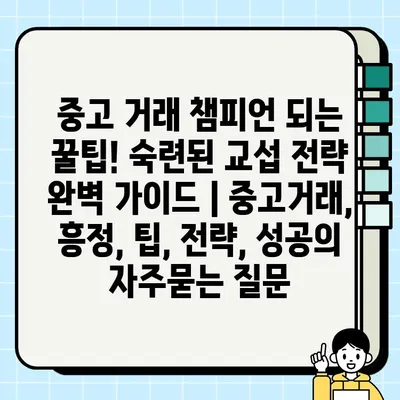 중고 거래 챔피언 되는 꿀팁! 숙련된 교섭 전략 완벽 가이드 | 중고거래, 흥정, 팁, 전략, 성공의 자주묻는 질문